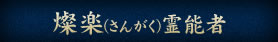 燦楽(さんがく)霊能者